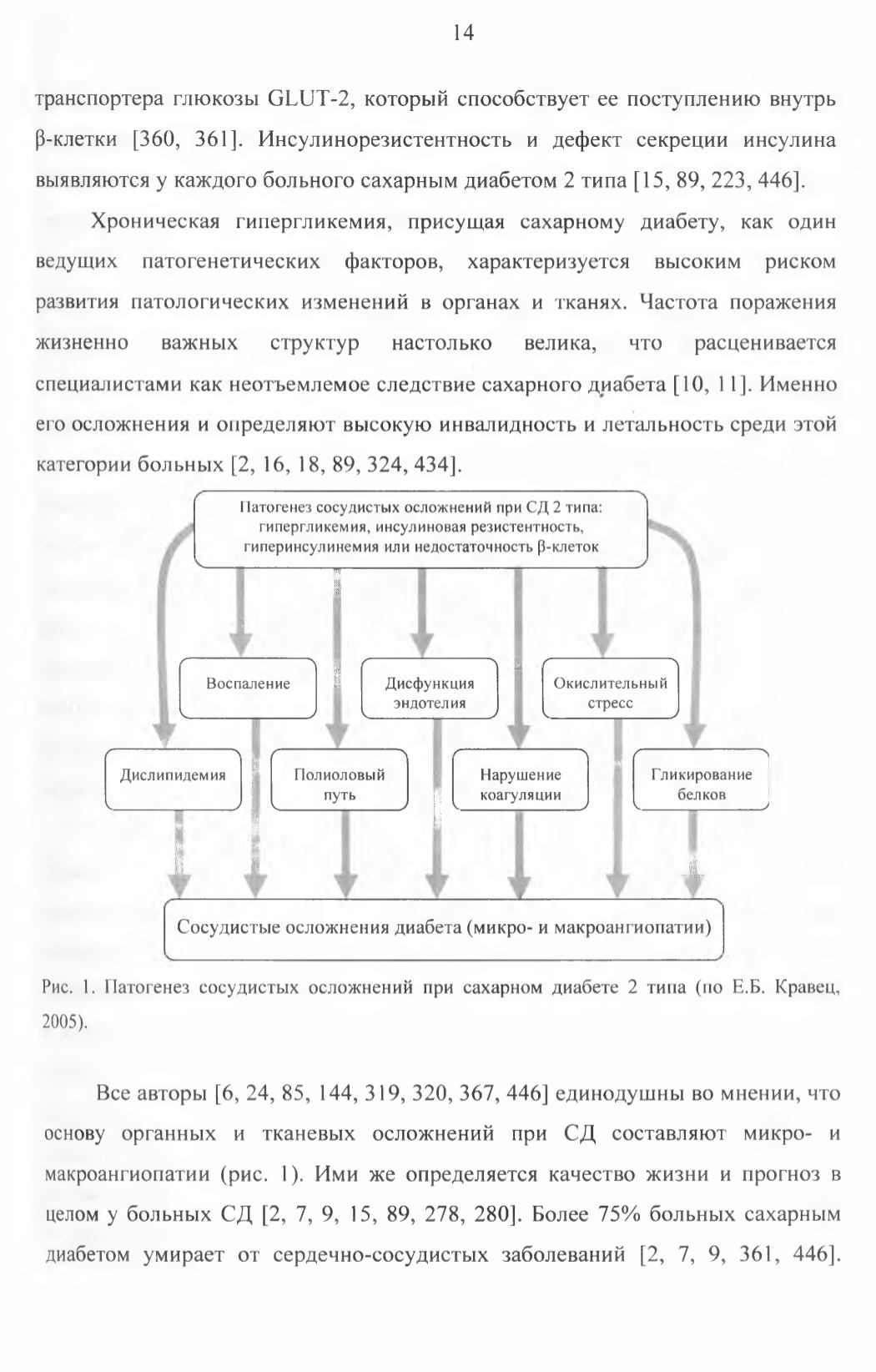 14

транспортера глюкозы GLUT-2, который способствует ее поступлению внутрь β-клетки [360, 361]. Инсулинорезистентность и дефект секреции инсулина выявляются у каждого больного сахарным диабетом 2 типа [15, 89, 223, 446].

Хроническая гипергликемия, присущая сахарному диабету, как один ведущих патогенетических факторов, характеризуется высоким риском развития патологических изменений в органах и тканях. Частота поражения жизненно важных структур настолько велика, что расценивается специалистами как неотъемлемое следствие сахарного диабета [10, 11]. Именно его осложнения и определяют высокую инвалидность и летальность среди этой категории больных [2, 16, 18, 89, 324, 434].

Патогенез сосудистых осложнений при СД 2 типа: гипергликемия, инсулиновая резистентность, гиперинсулинемия или недостаточность β-клеток

Воспаление

Дисфункция эндотелия

Окислительный стресс

Дислипидемия

Полиоловый путь

Нарушение коагуляции

Гликирование белков

Сосудистые осложнения диабета (микро- и макроангиопатии)

Рис. 1. Патогенез сосудистых осложнений при сахарном диабете 2 типа (по Е.Б. Кравец, 2005).

Все авторы [6, 24, 85, 144, 319, 320, 367, 446] единодушны во мнении, что основу органных и тканевых осложнений при СД составляют микро- и макроангиопатии (рис. 1). Ими же определяется качество жизни и прогноз в целом у больных СД [2, 7, 9, 15, 89, 278, 280]. Более 75% больных сахарным диабетом умирает от сердечно-сосудистых заболеваний [2, 7, 9, 361, 446].